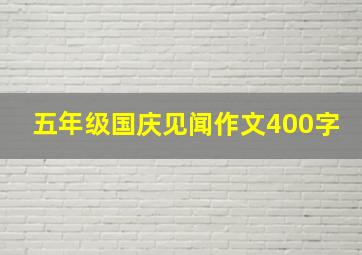 五年级国庆见闻作文400字